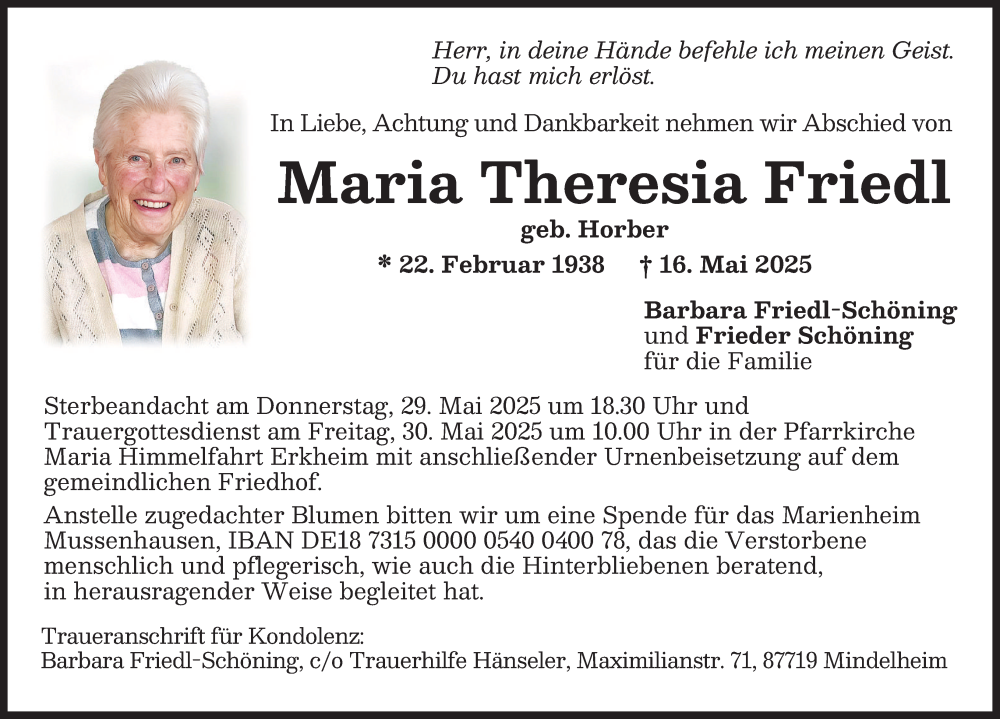 Herr, in deine Hände befehle ich meinen Geist.
Du hast mich erlöst.

In Liebe, Achtung und Dankbarkeit nehmen wir Abschied von

Maria Theresia Friedl

geb. Horber

* 22. Februar 1938 † 16. Mai 2025

Barbara Friedl-Schöning
und Frieder Schöning
für die Familie

Sterbeandacht am Donnerstag, 29. Mai 2025 um 18.30 Uhr und Trauergottesdienst am Freitag, 30. Mai 2025 um 10.00 Uhr in der Pfarrkirche Maria Himmelfahrt Erkheim mit anschließender Urnenbeisetzung auf dem gemeindlichen Friedhof.

Anstelle zugedachter Blumen bitten wir um eine Spende für das Marienheim Mussenhausen, IBAN DE18 7315 0000 0540 0400 78, das die Verstorbene menschlich und pflegerisch, wie auch die Hinterbliebenen beratend, in herausragender Weise begleitet hat.

Traueranschrift für Kondolenz:
Barbara Friedl-Schöning, c/o Trauerhilfe Hänseler, Maximilianstr. 71, 87719 Mindelheim